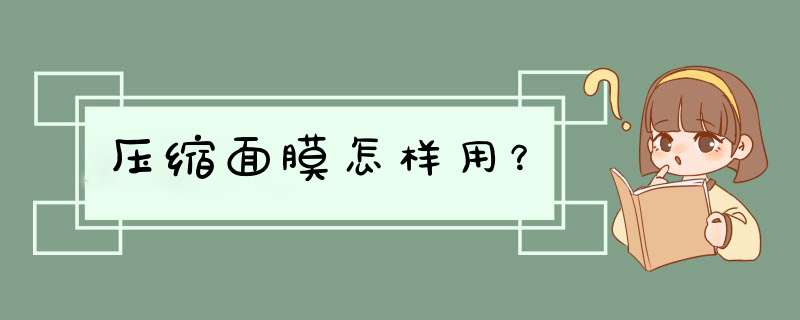 压缩面膜怎样用？